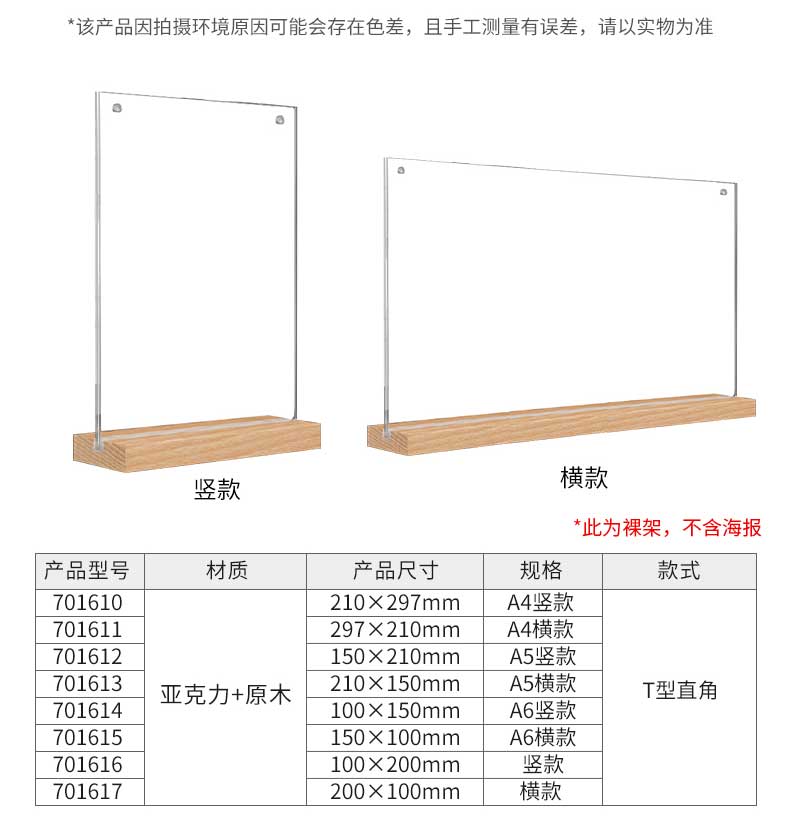 *该产品因拍摄环境原因可能会存在色差，且手工测量有误差，请以实物为准

竖款

横款

*此为裸架，不含海报

| 产品型号 | 材质 | 产品尺寸 | 规格 | 款式 |
|---|---|---|---|---|
| 701610 | 亚克力+原木 | 210×297mm | A4竖款 | T型直角 |
| 701611 | | 297×210mm | A4横款 | |
| 701612 | | 150×210mm | A5竖款 | |
| 701613 | | 210×150mm | A5横款 | |
| 701614 | | 100×150mm | A6竖款 | |
| 701615 | | 150×100mm | A6横款 | |
| 701616 | | 100×200mm | 竖款 | |
| 701617 | | 200×100mm | 横款 | |